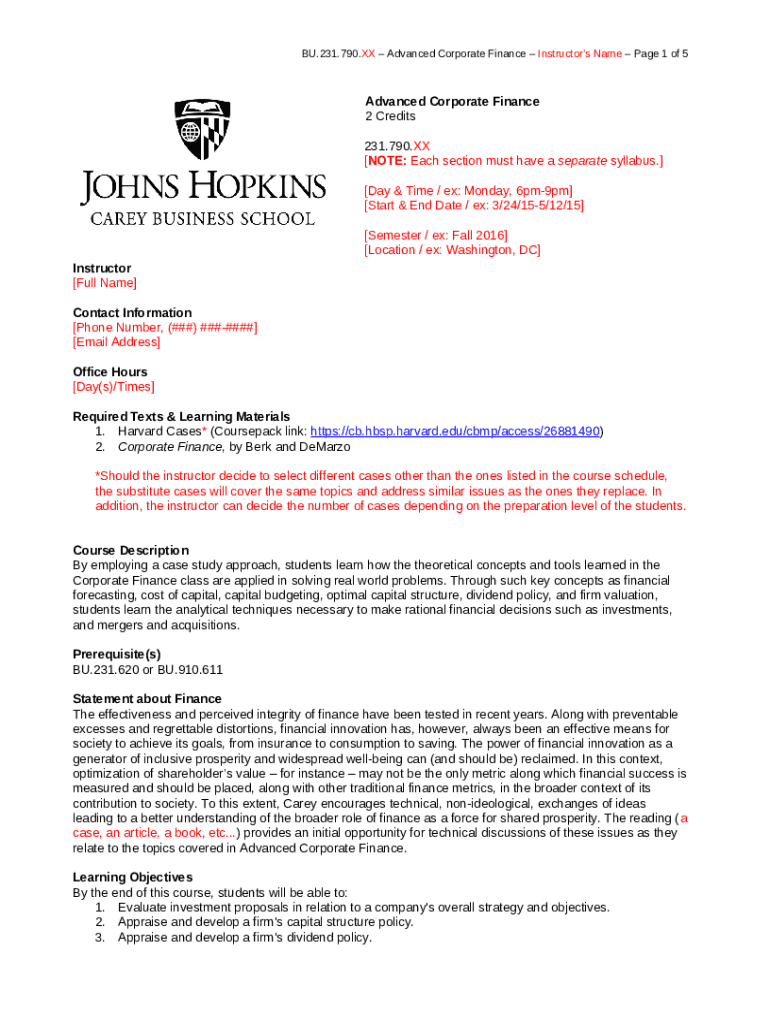 BU.231.790.XX – Advanced Corporate Finance – Instructor's Name – Page 1 of 5

JOHNS HOPKINS
CAREY BUSINESS SCHOOL

Advanced Corporate Finance
2 Credits

231.790.XX
[NOTE: Each section must have a separate syllabus.]

[Day & Time / ex: Monday, 6pm-9pm]
[Start & End Date / ex: 3/24/15-5/12/15]

[Semester / ex: Fall 2016]
[Location / ex: Washington, DC]

Instructor
[Full Name]

Contact Information
[Phone Number, (###) ###-####]
[Email Address]

Office Hours
[Day(s)/Times]

Required Texts & Learning Materials
1. Harvard Cases* (Coursepack link: https://cb.hbsp.harvard.edu/cbmp/access/26881490)
2. Corporate Finance, by Berk and DeMarzo

*Should the instructor decide to select different cases other than the ones listed in the course schedule, the substitute cases will cover the same topics and address similar issues as the ones they replace. In addition, the instructor can decide the number of cases depending on the preparation level of the students.

Course Description
By employing a case study approach, students learn how the theoretical concepts and tools learned in the Corporate Finance class are applied in solving real world problems. Through such key concepts as financial forecasting, cost of capital, capital budgeting, optimal capital structure, dividend policy, and firm valuation, students learn the analytical techniques necessary to make rational financial decisions such as investments, and mergers and acquisitions.

Prerequisite(s)
BU.231.620 or BU.910.611

Statement about Finance
The effectiveness and perceived integrity of finance have been tested in recent years. Along with preventable excesses and regrettable distortions, financial innovation has, however, always been an effective means for society to achieve its goals, from insurance to consumption to saving. The power of financial innovation as a generator of inclusive prosperity and widespread well-being can (and should be) reclaimed. In this context, optimization of shareholder's value – for instance – may not be the only metric along which financial success is measured and should be placed, along with other traditional finance metrics, in the broader context of its contribution to society. To this extent, Carey encourages technical, non-ideological, exchanges of ideas leading to a better understanding of the broader role of finance as a force for shared prosperity. The reading (a case, an article, a book, etc...) provides an initial opportunity for technical discussions of these issues as they relate to the topics covered in Advanced Corporate Finance.

Learning Objectives
By the end of this course, students will be able to:
1. Evaluate investment proposals in relation to a company's overall strategy and objectives.
2. Appraise and develop a firm's capital structure policy.
3. Appraise and develop a firm's dividend policy.